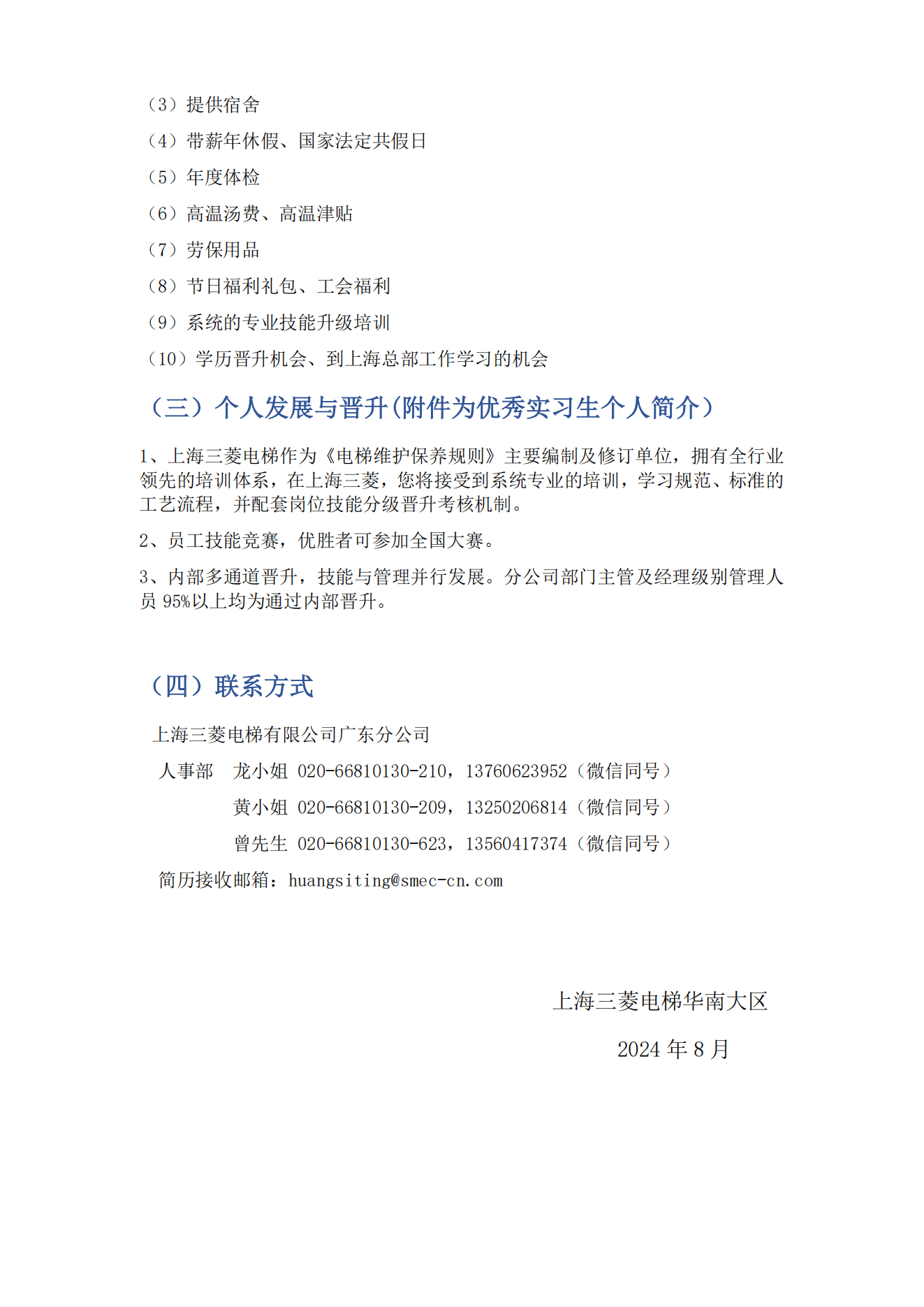 （3）提供宿舍
（4）带薪年休假、国家法定共假日
（5）年度体检
（6）高温汤费、高温津贴
（7）劳保用品
（8）节日福利礼包、工会福利
（9）系统的专业技能升级培训
（10）学历晋升机会、到上海总部工作学习的机会

（三）个人发展与晋升(附件为优秀实习生个人简介)

1、上海三菱电梯作为《电梯维护保养规则》主要编制及修订单位，拥有全行业领先的培训体系，在上海三菱，您将接受到系统专业的培训，学习规范、标准的工艺流程，并配套岗位技能分级晋升考核机制。

2、员工技能竞赛，优胜者可参加全国大赛。

3、内部多通道晋升，技能与管理并行发展。分公司部门主管及经理级别管理人员 95%以上均为通过内部晋升。

（四）联系方式

上海三菱电梯有限公司广东分公司
人事部 龙小姐 020-66810130-210，13760623952（微信同号）
黄小姐 020-66810130-209，13250206814（微信同号）
曾先生 020-66810130-623，13560417374（微信同号）
简历接收邮箱：huangsiting@smec-cn.com

上海三菱电梯华南大区
2024 年 8 月